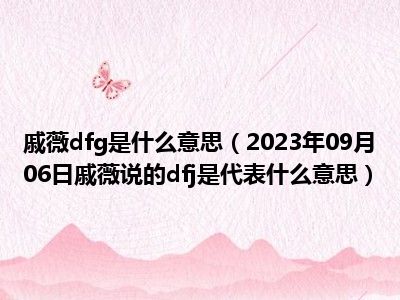 戚薇dfg是什么意思（2023年09月06日戚薇说的dfj是代表什么意思）